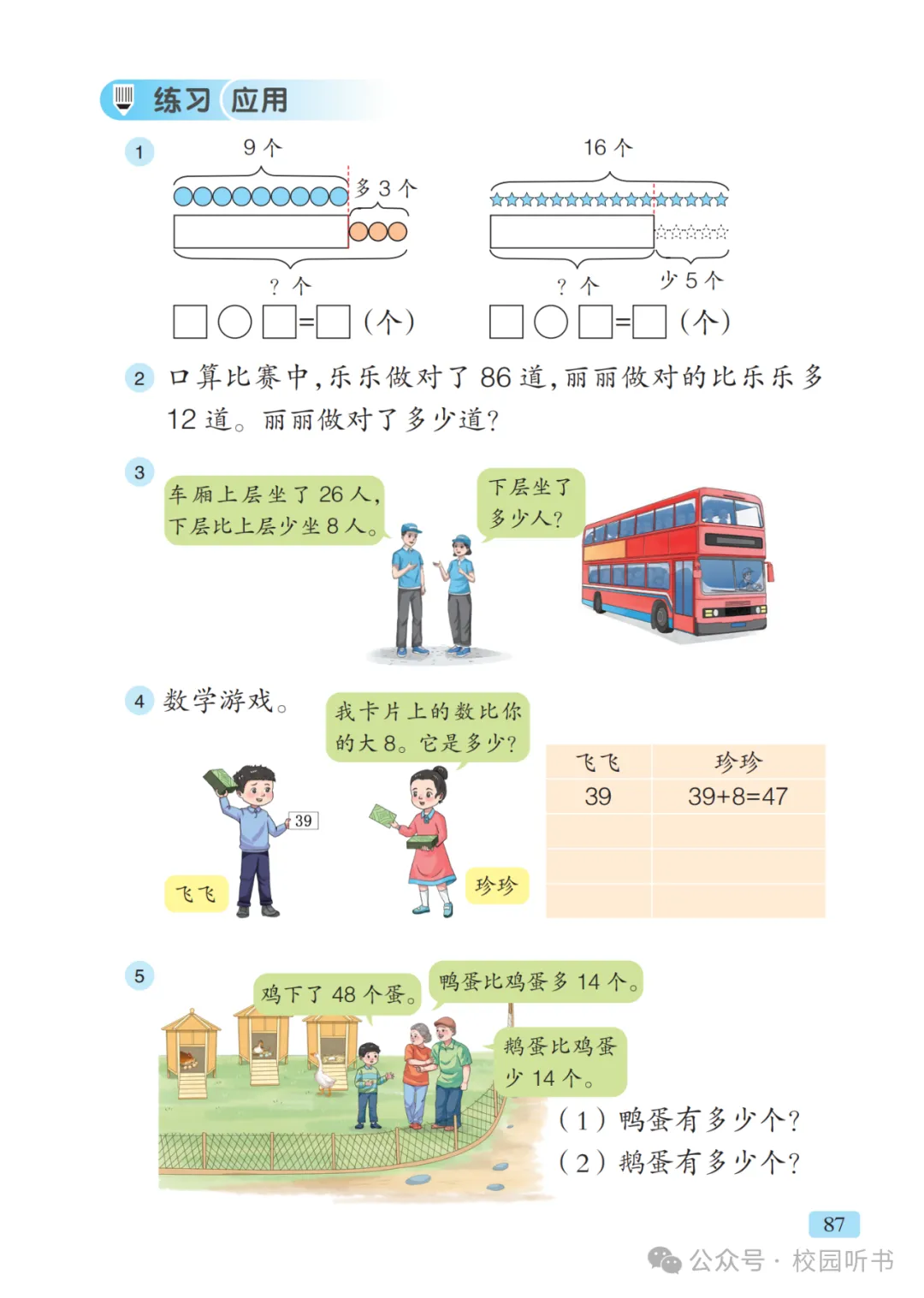 练习 应用

1

9个

多3个

?个

☐○☐=☐(个)

16个

?个

少5个

☐○☐=☐(个)

2 口算比赛中,乐乐做对了86道,丽丽做对的比乐乐多12道。丽丽做对了多少道?

3

车厢上层坐了26人,下层比上层少坐8人。

下层坐了多少人?

4 数学游戏。

我卡片上的数比你的大8。它是多少?

39

飞飞

珍珍

| 飞飞 | 珍珍 |
|---|---|
| 39 | 39+8=47 |
| | |
| | |
| | |

5

鸡下了48个蛋。

鸭蛋比鸡蛋多14个。

鹅蛋比鸡蛋少14个。

(1)鸭蛋有多少个?

(2)鹅蛋有多少个?

87

公众号·校园听书